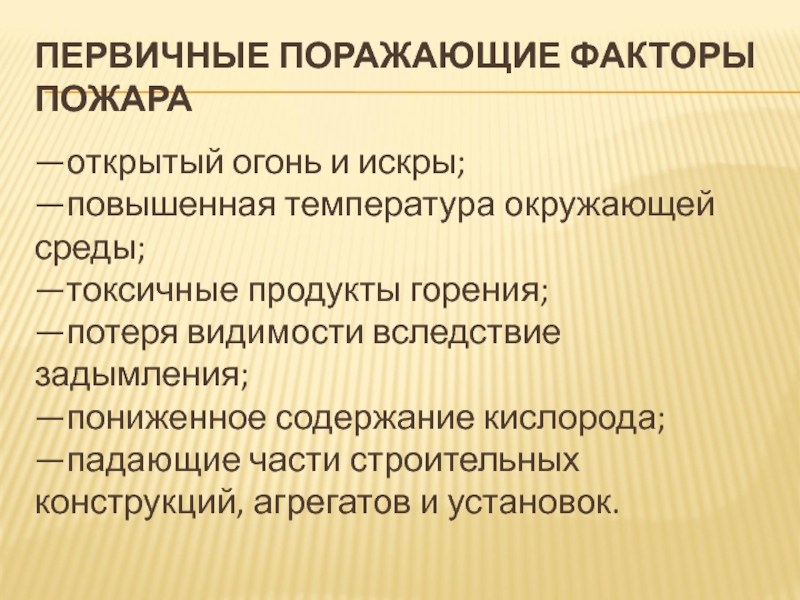 ПЕРВИЧНЫЕ ПОРАЖАЮЩИЕ ФАКТОРЫ ПОЖАРА

—открытый огонь и искры;
—повышенная температура окружающей среды;
—токсичные продукты горения;
—потеря видимости вследствие задымления;
—пониженное содержание кислорода;
—падающие части строительных конструкций, агрегатов и установок.